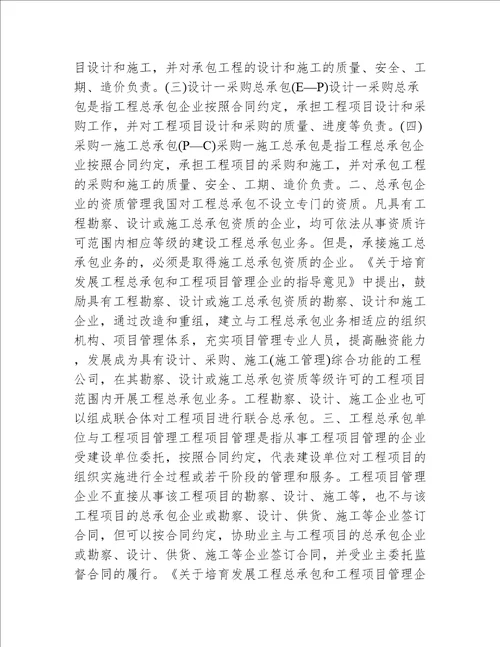 目设计和施工，并对承包工程的设计和施工的质量、安全、工期、造价负责。(三)设计一采购总承包(E—P)设计一采购总承包是指工程总承包企业按照合同约定，承担工程项目设计和采购工作，并对工程项目设计和采购的质量、进度等负责。(四)采购一施工总承包(P—C)采购一施工总承包是指工程总承包企业按照合同约定，承担工程项目的采购和施工，并对承包工程的采购和施工的质量、安全、工期、造价负责。二、总承包企业的资质管理我国对工程总承包不设立专门的资质。凡具有工程勘察、设计或施工总承包资质的企业，均可依法从事资质许可范围内相应等级的建设工程总承包业务。但是，承接施工总承包业务的，必须是取得施工总承包资质的企业。《关于培育发展工程总承包和工程项目管理企业的指导意见》中提出，鼓励具有工程勘察、设计或施工总承包资质的勘察、设计和施工企业，通过改造和重组，建立与工程总承包业务相适应的组织机构、项目管理体系，充实项目管理专业人员，提高融资能力，发展成为具有设计、采购、施工(施工管理)综合功能的工程公司，在其勘察、设计或施工总承包资质等级许可的工程项目范围内开展工程总承包业务。工程勘察、设计、施工企业也可以组成联合体对工程项目进行联合总承包。三、工程总承包单位与工程项目管理工程项目管理是指从事工程项目管理的企业受建设单位委托，按照合同约定，代表建设单位对工程项目的组织实施进行全过程或若干阶段的管理和服务。工程项目管理企业不直接从事该工程项目的勘察、设计、施工等，也不与该工程项目的总承包企业或勘察、设计、供货、施工等企业签订合同，但可以按合同约定，协助业主与工程项目的总承包企业或勘察、设计、供货、施工等企业签订合同，并受业主委托监督合同的履行。《关于培育发展工程总承包和工程项目管理企